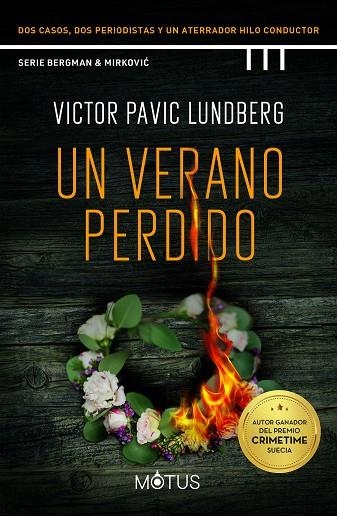 DOS CASOS, DOS PERIODISTAS Y UN ATERRADOR HILO CONDUCTOR

SERIE BERGMAN & MIRKOVIĆ

VICTOR PAVIC LUNDBERG

UN VERANO PERDIDO

AUTOR GANADOR DEL PREMIO CRIMETIME SUECIA

MOTUS